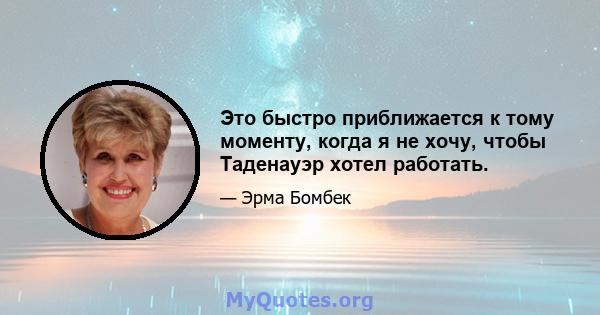 Это быстро приближается к тому моменту, когда я не хочу, чтобы Таденауэр хотел работать.

— Эрма Бомбек

MyQuotes.org